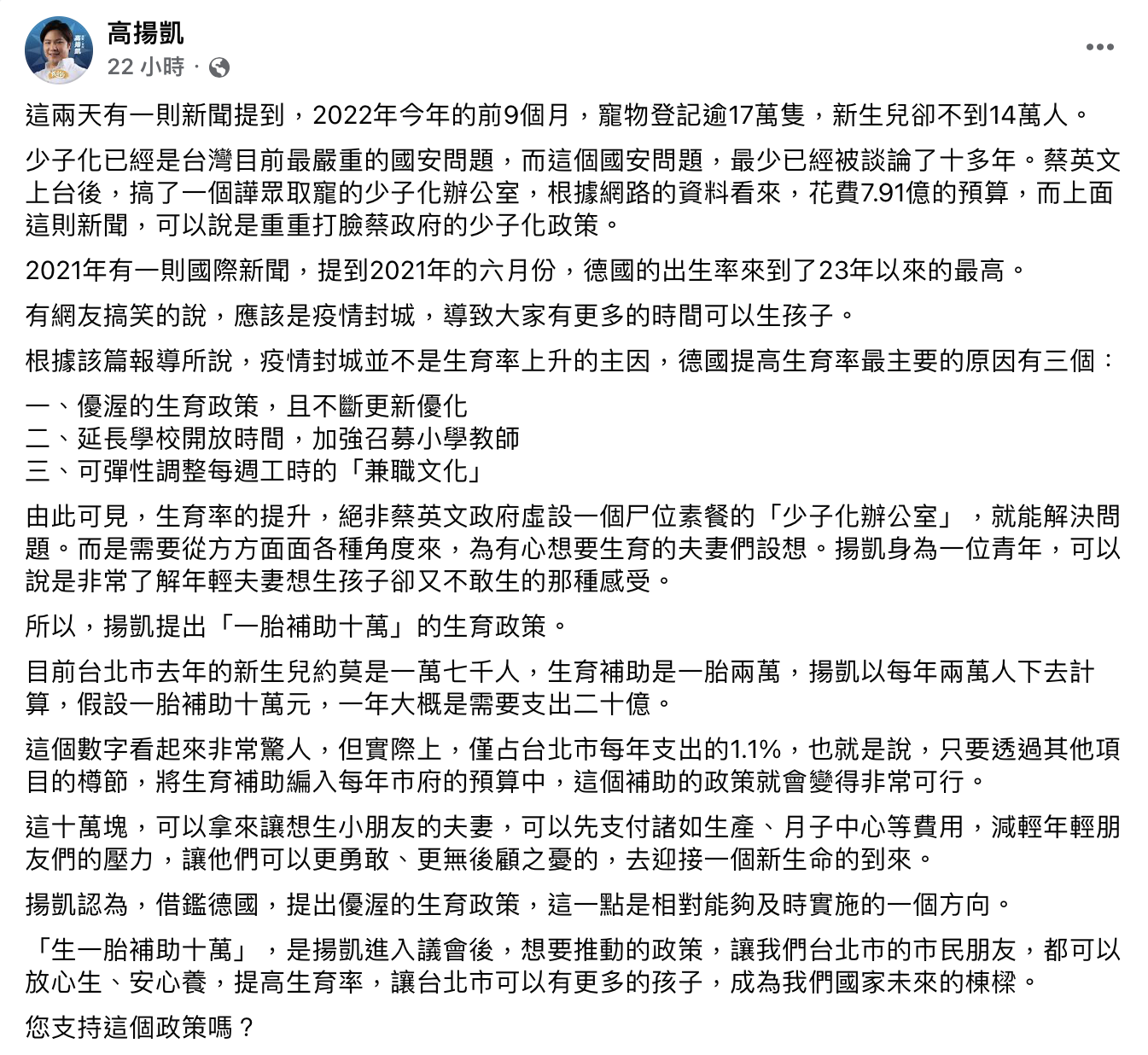 高揚凱
22 小時 ·

這兩天有一則新聞提到，2022年今年的前9個月，寵物登記逾17萬隻，新生兒卻不到14萬人。

少子化已經是台灣目前最嚴重的國安問題，而這個國安問題，最少已經被談論了十多年。蔡英文上台後，搞了一個譁眾取寵的少子化辦公室，根據網路的資料看來，花費7.91億的預算，而上面這則新聞，可以說是重重打臉蔡政府的少子化政策。

2021年有一則國際新聞，提到2021年的六月份，德國的出生率來到了23年以來的最高。

有網友搞笑的說，應該是疫情封城，導致大家有更多的時間可以生孩子。

根據該篇報導所說，疫情封城並不是生育率上升的主因，德國提高生育率最主要的原因有三個：

一、優渥的生育政策，且不斷更新優化
二、延長學校開放時間，加強召募小學教師
三、可彈性調整每週工時的「兼職文化」

由此可見，生育率的提升，絕非蔡英文政府虛設一個尸位素餐的「少子化辦公室」，就能解決問題。而是需要從方方面面各種角度來，為有心想要生育的夫妻們設想。揚凱身為一位青年，可以說是非常了解年輕夫妻想生孩子卻又不敢生的那種感受。

所以，揚凱提出「一胎補助十萬」的生育政策。

目前台北市去年的新生兒約莫是一萬七千人，生育補助是一胎兩萬，揚凱以每年兩萬人下去計算，假設一胎補助十萬元，一年大概是需要支出二十億。

這個數字看起來非常驚人，但實際上，僅占台北市每年支出的1.1%，也就是說，只要透過其他項目的樽節，將生育補助編入每年市府的預算中，這個補助的政策就會變得非常可行。

這十萬塊，可以拿來讓想生小朋友的夫妻，可以先支付諸如生產、月子中心等費用，減輕年輕朋友們的壓力，讓他們可以更勇敢、更無後顧之憂的，去迎接一個新生命的到來。

揚凱認為，借鑑德國，提出優渥的生育政策，這一點是相對能夠及時實施的一個方向。

「生一胎補助十萬」，是揚凱進入議會後，想要推動的政策，讓我們台北市的市民朋友，都可以放心生、安心養，提高生育率，讓台北市可以有更多的孩子，成為我們國家未來的棟樑。

您支持這個政策嗎？